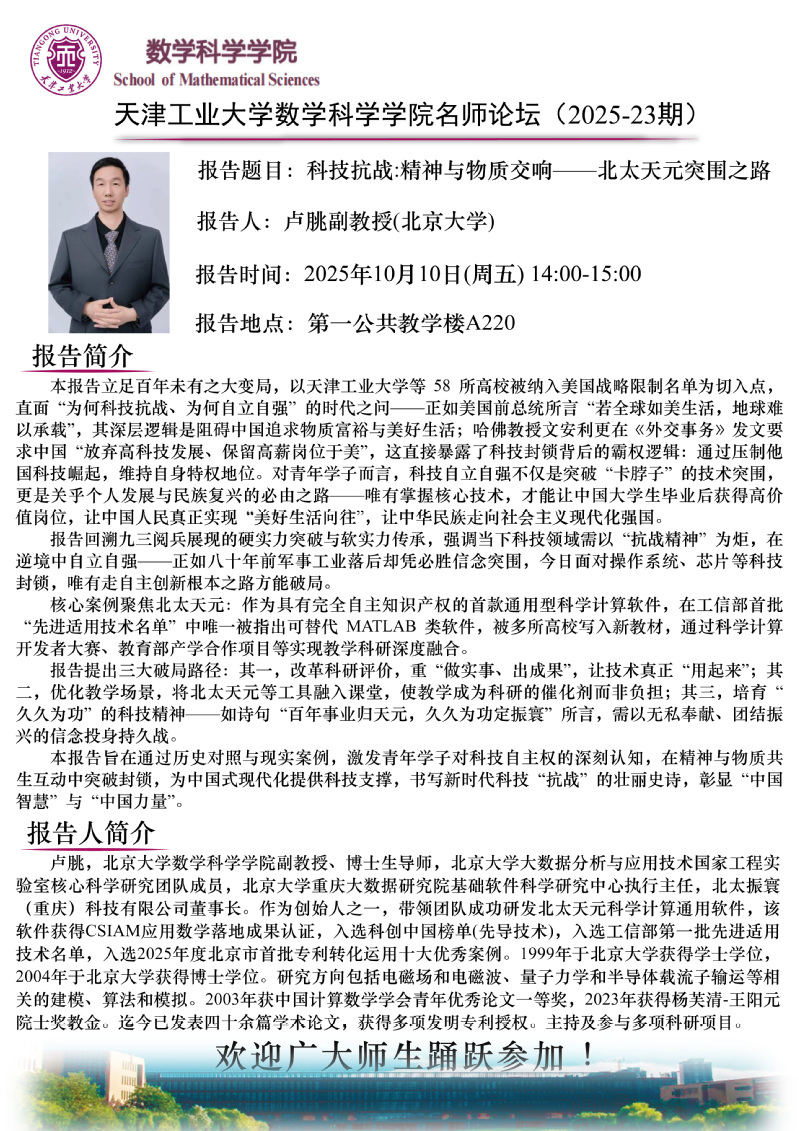 TIANGONG UNIVERSITY
1912
天津工业大学

数学科学学院
School of Mathematical Sciences

天津工业大学数学科学学院名师论坛（2025-23期）

报告题目：科技抗战:精神与物质交响——北太天元突围之路

报告人：卢朓副教授(北京大学)

报告时间：2025年10月10日(周五) 14:00-15:00

报告地点：第一公共教学楼A220

报告简介

本报告立足百年未有之大变局，以天津工业大学等 58 所高校被纳入美国战略限制名单为切入点，直面“为何科技抗战、为何自立自强”的时代之问——正如美国前总统所言“若全球如美生活，地球难以承载”，其深层逻辑是阻碍中国追求物质富裕与美好生活；哈佛教授文安利更在《外交事务》发文要求中国“放弃高科技发展、保留高薪岗位于美”，这直接暴露了科技封锁背后的霸权逻辑：通过压制他国科技崛起，维持自身特权地位。对青年学子而言，科技自立自强不仅是突破“卡脖子”的技术突围，更是关乎个人发展与民族复兴的必由之路——唯有掌握核心技术，才能让中国大学生毕业后获得高价值岗位，让中国人民真正实现“美好生活向往”，让中华民族走向社会主义现代化强国。

报告回溯九三阅兵展现的硬实力突破与软实力传承，强调当下科技领域需以“抗战精神”为炬，在逆境中自立自强——正如八十年前军事工业落后却凭必胜信念突围，今日面对操作系统、芯片等科技封锁，唯有走自主创新根本之路方能破局。

核心案例聚焦北太天元：作为具有完全自主知识产权的首款通用型科学计算软件，在工信部首批“先进适用技术名单”中唯一被指出可替代 MATLAB 类软件，被多所高校写入新教材，通过科学计算开发者大赛、教育部产学合作项目等实现教学科研深度融合。

报告提出三大破局路径：其一，改革科研评价，重“做实事、出成果”，让技术真正“用起来”；其二，优化教学场景，将北太天元等工具融入课堂，使教学成为科研的催化剂而非负担；其三，培育“久久为功”的科技精神——如诗句“百年事业归天元，久久为功定振寰”所言，需以无私奉献、团结振兴的信念投身持久战。

本报告旨在通过历史对照与现实案例，激发青年学子对科技自主权的深刻认知，在精神与物质共生互动中突破封锁，为中国式现代化提供科技支撑，书写新时代科技“抗战”的壮丽史诗，彰显“中国智慧”与“中国力量”。

报告人简介

卢朓，北京大学数学科学学院副教授、博士生导师，北京大学大数据分析与应用技术国家工程实验室核心科学研究团队成员，北京大学重庆大数据研究院基础软件科学研究中心执行主任，北太振寰（重庆）科技有限公司董事长。作为创始人之一，带领团队成功研发北太天元科学计算通用软件，该软件获得CSIAM应用数学落地成果认证，入选科创中国榜单(先导技术)，入选工信部第一批先进适用技术名单，入选2025年度北京市首批专利转化运用十大优秀案例。1999年于北京大学获得学士学位，2004年于北京大学获得博士学位。研究方向包括电磁场和电磁波、量子力学和半导体载流子输运等相关的建模、算法和模拟。2003年获中国计算数学学会青年优秀论文一等奖，2023年获得杨芙清-王阳元院士奖教金。迄今已发表四十余篇学术论文，获得多项发明专利授权。主持及参与多项科研项目。

欢迎广大师生踊跃参加！